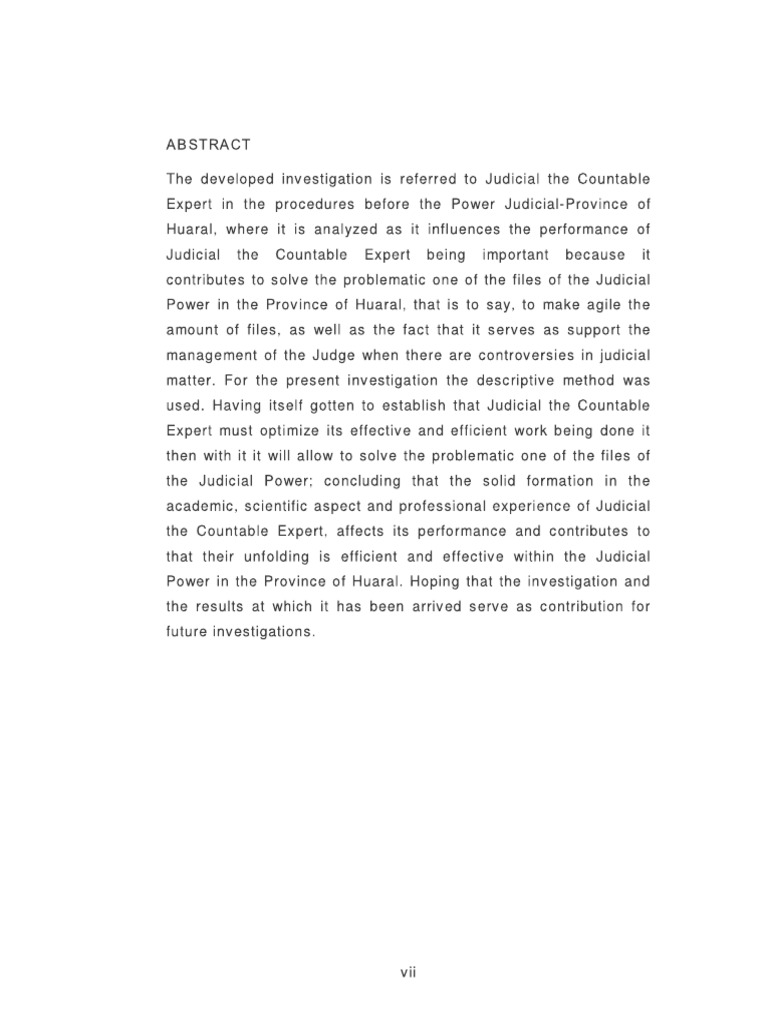 ABSTRACT

The developed investigation is referred to Judicial the Countable Expert in the procedures before the Power Judicial-Province of Huaral, where it is analyzed as it influences the performance of Judicial the Countable Expert being important because it contributes to solve the problematic one of the files of the Judicial Power in the Province of Huaral, that is to say, to make agile the amount of files, as well as the fact that it serves as support the management of the Judge when there are controversies in judicial matter. For the present investigation the descriptive method was used. Having itself gotten to establish that Judicial the Countable Expert must optimize its effective and efficient work being done it then with it it will allow to solve the problematic one of the files of the Judicial Power; concluding that the solid formation in the academic, scientific aspect and professional experience of Judicial the Countable Expert, affects its performance and contributes to that their unfolding is efficient and effective within the Judicial Power in the Province of Huaral. Hoping that the investigation and the results at which it has been arrived serve as contribution for future investigations.

vii